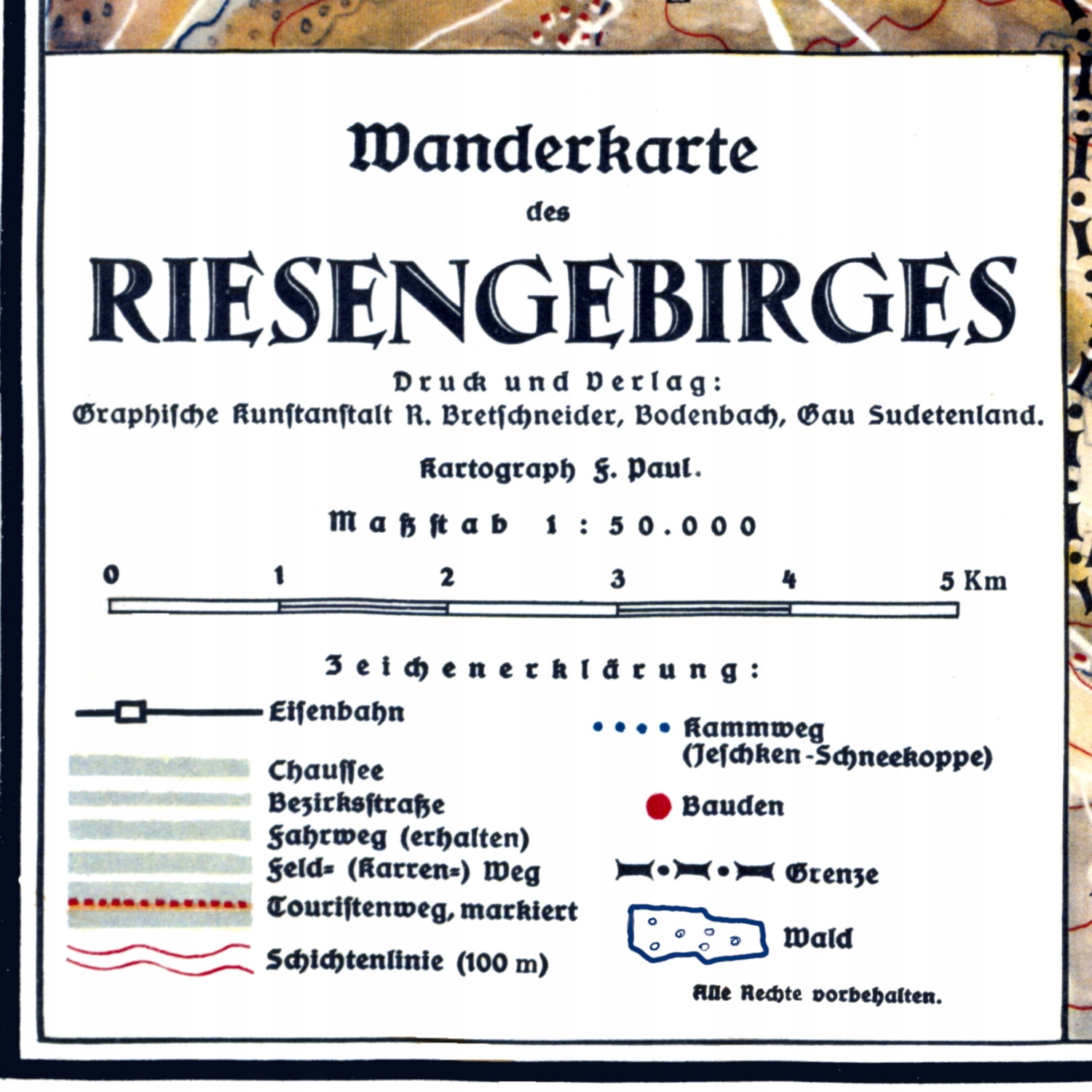 Wanderkarte

des

RIESENGEBIRGES

Druck und Verlag:

Graphiſche Kunſtanſtalt R. Bretſchneider, Bodenbach, Gau Sudetenland.

Kartograph F. Paul.

Maßſtab 1 : 50.000

0 1 2 3 4 5 Km

Zeichenerklärung:

Eiſenbahn

Chauſſee

Bezirksſtraße

Fahrweg (erhalten)

Feld= (Karren=) Weg

Touriſtenweg, markiert

Schichtenlinie (100 m)

Kammweg (Jeſchken-Schneekoppe)

Bauden

Grenze

Wald

Alle Rechte vorbehalten.